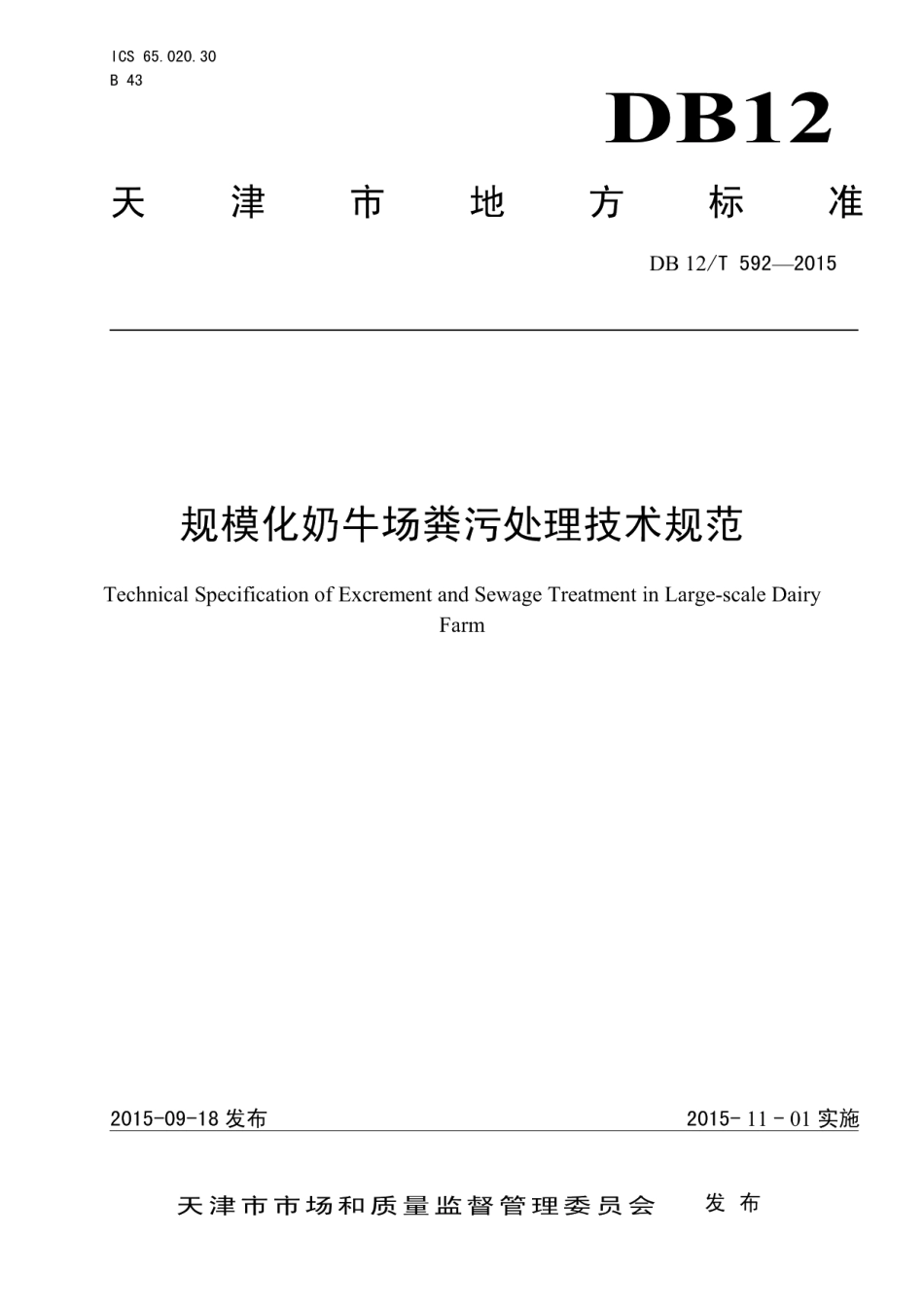 ICS 65.020.30
B 43

DB12

天津市地方标准

DB 12/T 592—2015

规模化奶牛场粪污处理技术规范

Technical Specification of Excrement and Sewage Treatment in Large-scale Dairy Farm

2015-09-18 发布

2015-11-01 实施

天津市市场和质量监督管理委员会 发布